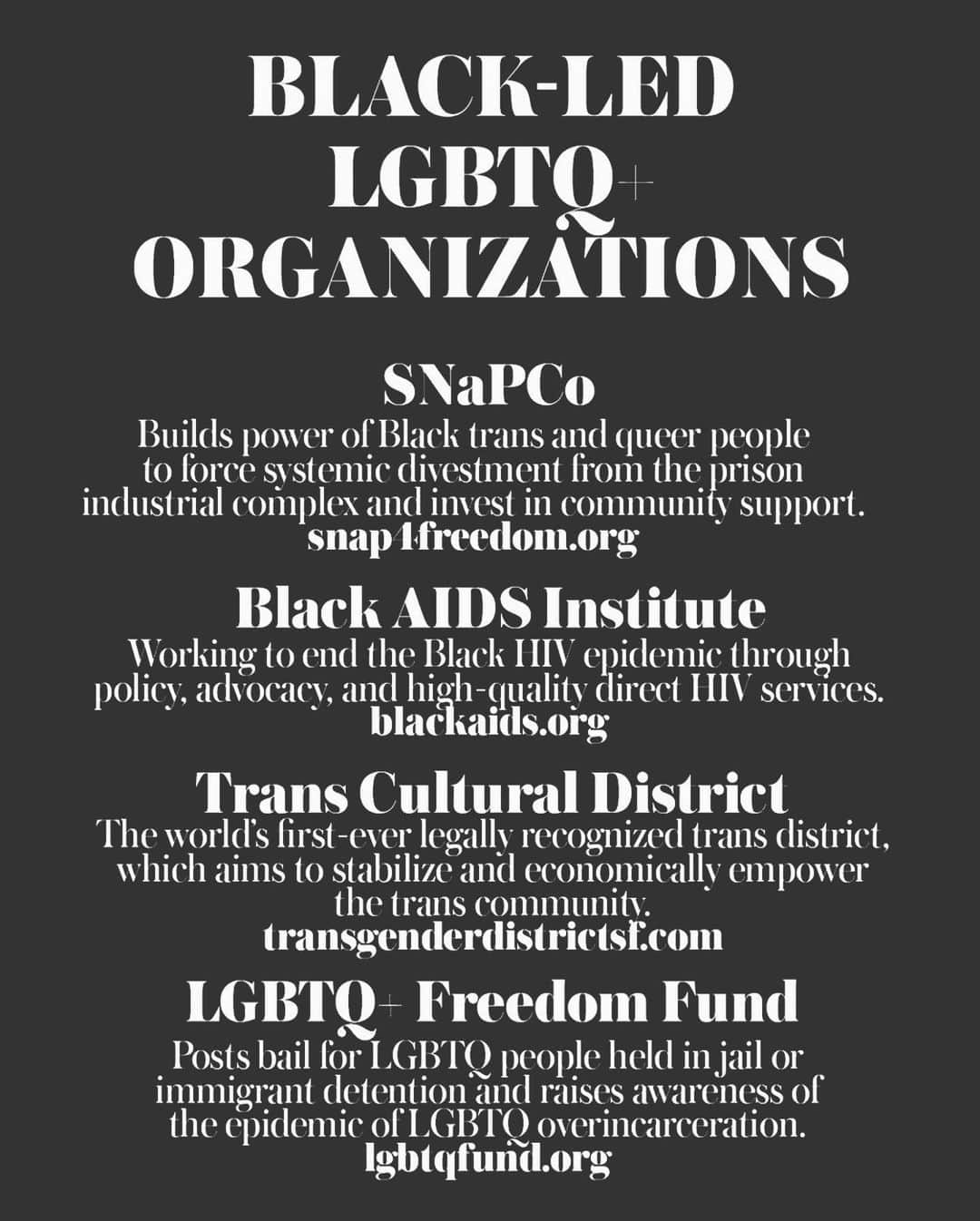 BLACK-LED LGBTQ+ ORGANIZATIONS

SNaPCo

Builds power of Black trans and queer people to force systemic divestment from the prison industrial complex and invest in community support.

snap4freedom.org

Black AIDS Institute

Working to end the Black HIV epidemic through policy, advocacy, and high-quality direct HIV services.

blackaids.org

Trans Cultural District

The world's first-ever legally recognized trans district, which aims to stabilize and economically empower the trans community.

transgenderdistrictsf.com

LGBTQ+ Freedom Fund

Posts bail for LGBTQ people held in jail or immigrant detention and raises awareness of the epidemic of LGBTQ overincarceration.

lgbtqfund.org